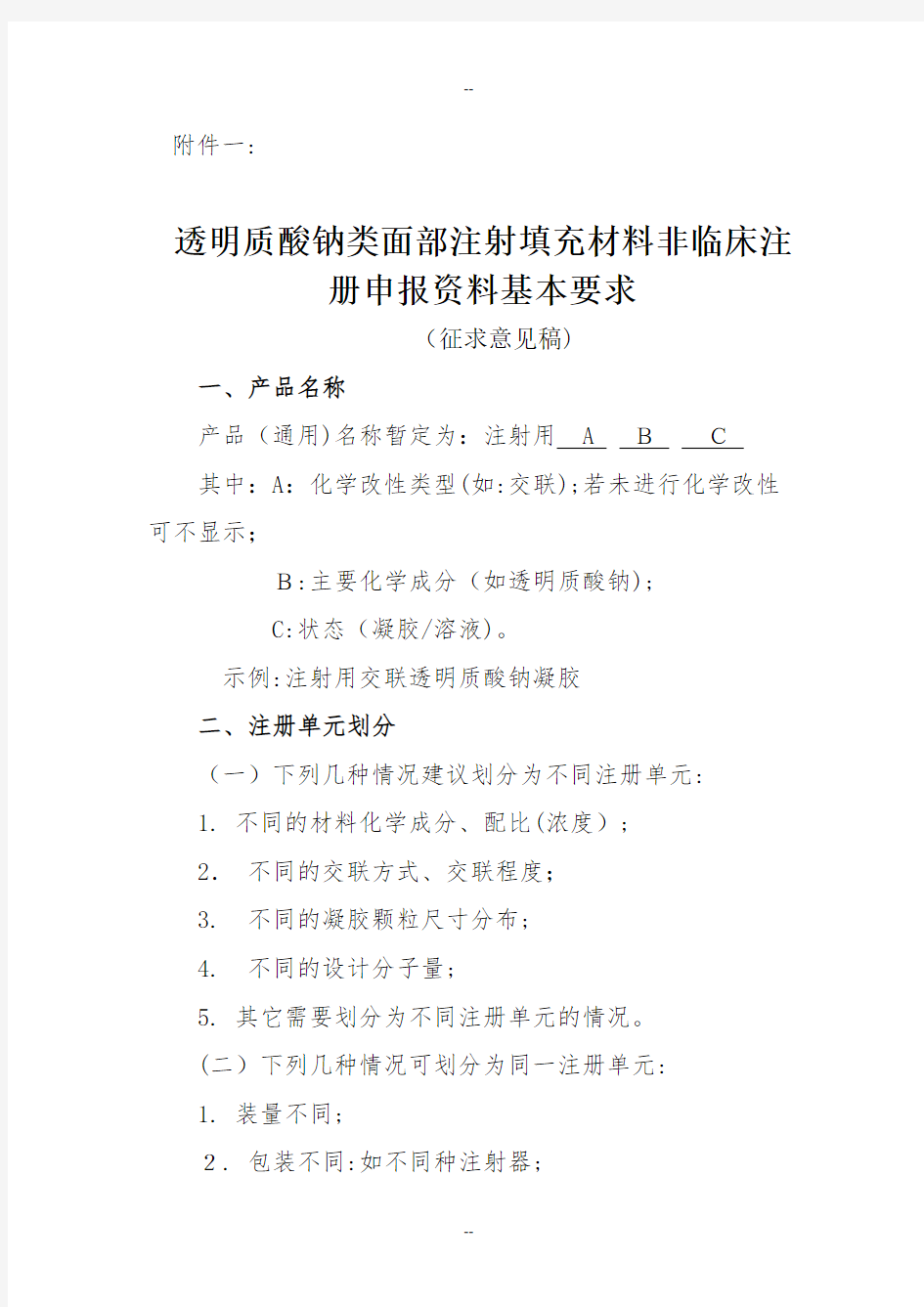 --

附件一：

透明质酸钠类面部注射填充材料非临床注册申报资料基本要求

（征求意见稿）

一、产品名称

产品（通用)名称暂定为：注射用 A  B  C

其中：A：化学改性类型(如:交联);若未进行化学改性可不显示;

B:主要化学成分（如透明质酸钠);

C:状态（凝胶/溶液)。

示例:注射用交联透明质酸钠凝胶

二、注册单元划分

（一）下列几种情况建议划分为不同注册单元：

1. 不同的材料化学成分、配比(浓度）；

2. 不同的交联方式、交联程度；

3. 不同的凝胶颗粒尺寸分布；

4. 不同的设计分子量；

5. 其它需要划分为不同注册单元的情况。

(二）下列几种情况可划分为同一注册单元：

1. 装量不同；

2. 包装不同:如不同种注射器；

--